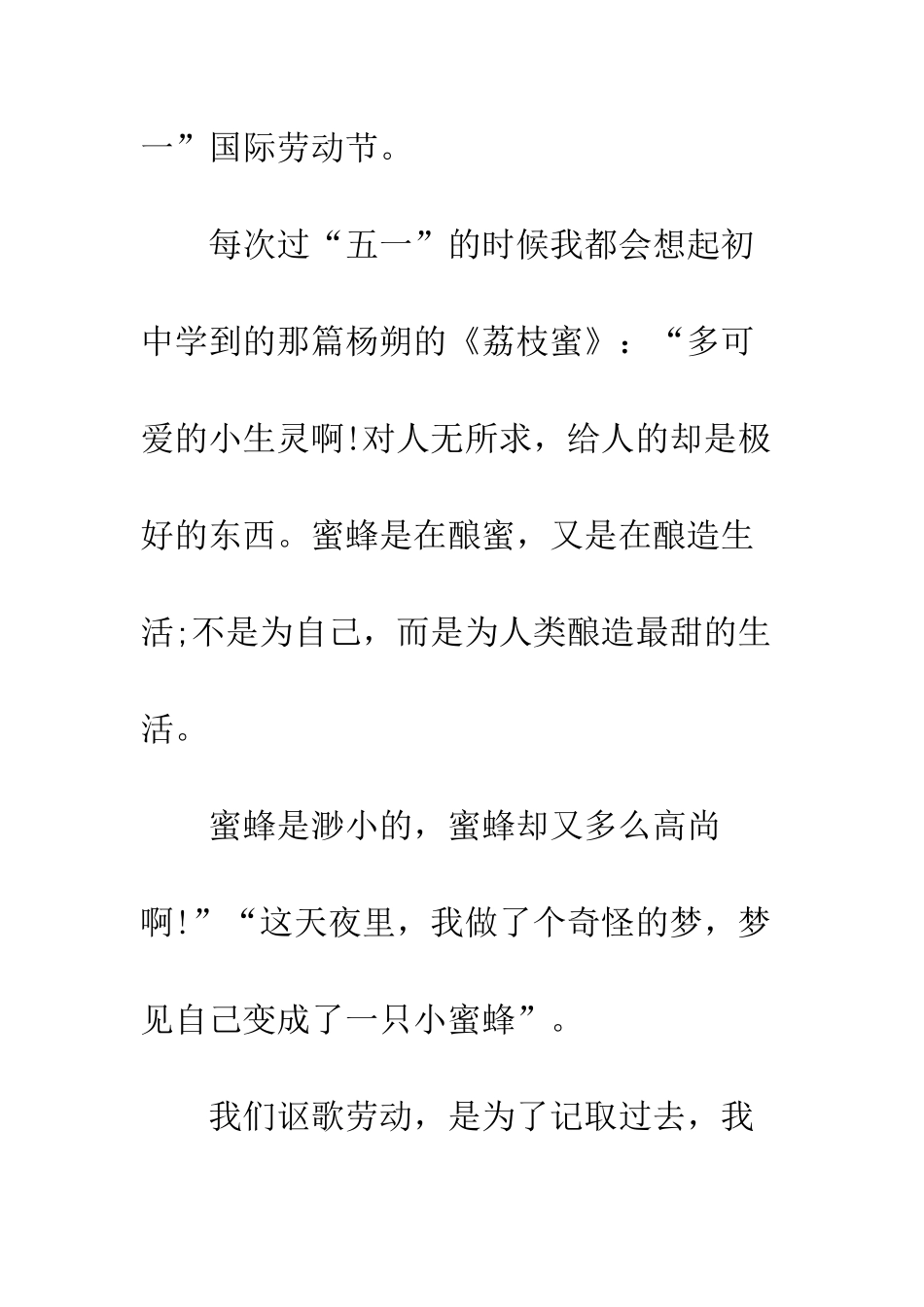 一”国际劳动节。

每次过“五一”的时候我都会想起初中学到的那篇杨朔的《荔枝蜜》：“多可爱的小生灵啊!对人无所求，给人的却是极好的东西。蜜蜂是在酿蜜，又是在酿造生活;不是为自己，而是为人类酿造最甜的生活。

蜜蜂是渺小的，蜜蜂却又多么高尚啊!”“这天夜里，我做了个奇怪的梦，梦见自己变成了一只小蜜蜂”。

我们讴歌劳动，是为了记取过去，我